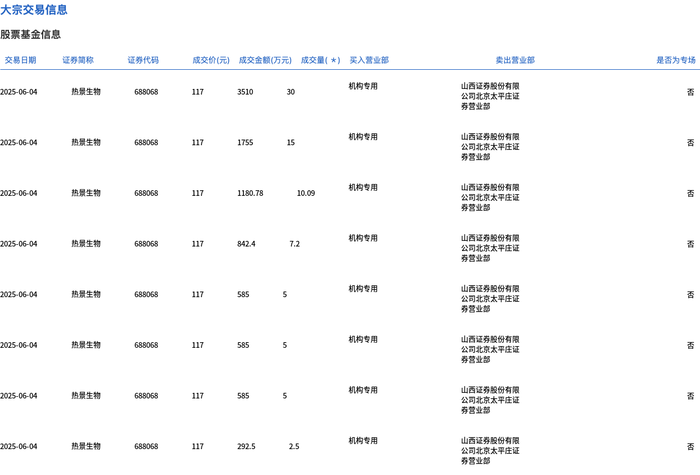 大宗交易信息

股票基金信息

| 交易日期 | 证券简称 | 证券代码 | 成交价(元) | 成交金额(万元) | 成交量( * ) | 买入营业部 | 卖出营业部 | 是否为专场 |
|---|---|---|---|---|---|---|---|---|
| 2025-06-04 | 热景生物 | 688068 | 117 | 3510 | 30 | 机构专用 | 山西证券股份有限公司北京太平庄证券营业部 | 否 |
| 2025-06-04 | 热景生物 | 688068 | 117 | 1755 | 15 | 机构专用 | 山西证券股份有限公司北京太平庄证券营业部 | 否 |
| 2025-06-04 | 热景生物 | 688068 | 117 | 1180.78 | 10.09 | 机构专用 | 山西证券股份有限公司北京太平庄证券营业部 | 否 |
| 2025-06-04 | 热景生物 | 688068 | 117 | 842.4 | 7.2 | 机构专用 | 山西证券股份有限公司北京太平庄证券营业部 | 否 |
| 2025-06-04 | 热景生物 | 688068 | 117 | 585 | 5 | 机构专用 | 山西证券股份有限公司北京太平庄证券营业部 | 否 |
| 2025-06-04 | 热景生物 | 688068 | 117 | 585 | 5 | 机构专用 | 山西证券股份有限公司北京太平庄证券营业部 | 否 |
| 2025-06-04 | 热景生物 | 688068 | 117 | 585 | 5 | 机构专用 | 山西证券股份有限公司北京太平庄证券营业部 | 否 |
| 2025-06-04 | 热景生物 | 688068 | 117 | 292.5 | 2.5 | 机构专用 | 山西证券股份有限公司北京太平庄证券营业部 | 否 |